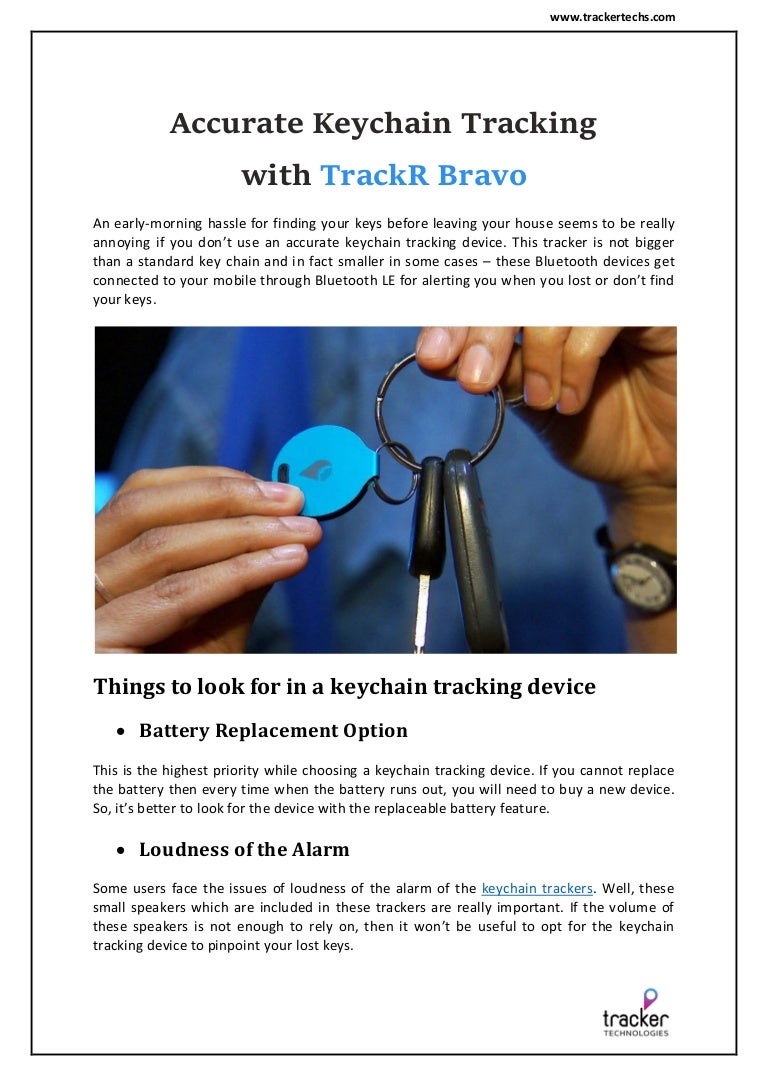 www.trackertechs.com

Accurate Keychain Tracking
with TrackR Bravo

An early-morning hassle for finding your keys before leaving your house seems to be really annoying if you don't use an accurate keychain tracking device. This tracker is not bigger than a standard key chain and in fact smaller in some cases – these Bluetooth devices get connected to your mobile through Bluetooth LE for alerting you when you lost or don't find your keys.

Things to look for in a keychain tracking device

• Battery Replacement Option

This is the highest priority while choosing a keychain tracking device. If you cannot replace the battery then every time when the battery runs out, you will need to buy a new device. So, it's better to look for the device with the replaceable battery feature.

• Loudness of the Alarm

Some users face the issues of loudness of the alarm of the keychain trackers. Well, these small speakers which are included in these trackers are really important. If the volume of these speakers is not enough to rely on, then it won't be useful to opt for the keychain tracking device to pinpoint your lost keys.

tracker
TECHNOLOGIES